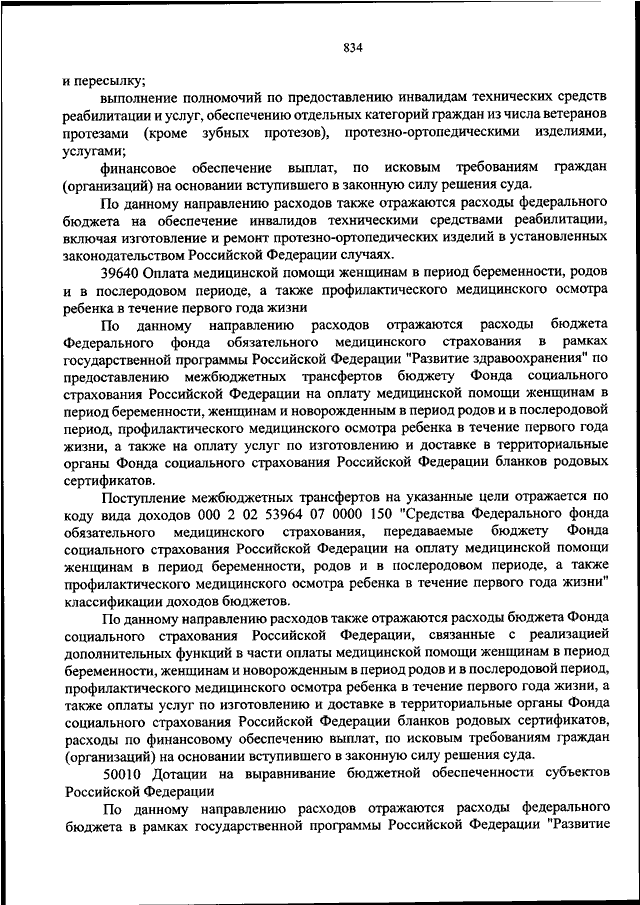 834

и пересылку;

выполнение полномочий по предоставлению инвалидам технических средств реабилитации и услуг, обеспечению отдельных категорий граждан из числа ветеранов протезами (кроме зубных протезов), протезно-ортопедическими изделиями, услугами;

финансовое обеспечение выплат, по исковым требованиям граждан (организаций) на основании вступившего в законную силу решения суда.

По данному направлению расходов также отражаются расходы федерального бюджета на обеспечение инвалидов техническими средствами реабилитации, включая изготовление и ремонт протезно-ортопедических изделий в установленных законодательством Российской Федерации случаях.

39640 Оплата медицинской помощи женщинам в период беременности, родов и в послеродовом периоде, а также профилактического медицинского осмотра ребенка в течение первого года жизни

По данному направлению расходов отражаются расходы бюджета Федерального фонда обязательного медицинского страхования в рамках государственной программы Российской Федерации "Развитие здравоохранения" по предоставлению межбюджетных трансфертов бюджету Фонда социального страхования Российской Федерации на оплату медицинской помощи женщинам в период беременности, женщинам и новорожденным в период родов и в послеродовой период, профилактического медицинского осмотра ребенка в течение первого года жизни, а также на оплату услуг по изготовлению и доставке в территориальные органы Фонда социального страхования Российской Федерации бланков родовых сертификатов.

Поступление межбюджетных трансфертов на указанные цели отражается по коду вида доходов 000 2 02 53964 07 0000 150 "Средства Федерального фонда обязательного медицинского страхования, передаваемые бюджету Фонда социального страхования Российской Федерации на оплату медицинской помощи женщинам в период беременности, родов и в послеродовом периоде, а также профилактического медицинского осмотра ребенка в течение первого года жизни" классификации доходов бюджетов.

По данному направлению расходов также отражаются расходы бюджета Фонда социального страхования Российской Федерации, связанные с реализацией дополнительных функций в части оплаты медицинской помощи женщинам в период беременности, женщинам и новорожденным в период родов и в послеродовой период, профилактического медицинского осмотра ребенка в течение первого года жизни, а также оплаты услуг по изготовлению и доставке в территориальные органы Фонда социального страхования Российской Федерации бланков родовых сертификатов, расходы по финансовому обеспечению выплат, по исковым требованиям граждан (организаций) на основании вступившего в законную силу решения суда.

50010 Дотации на выравнивание бюджетной обеспеченности субъектов Российской Федерации

По данному направлению расходов отражаются расходы федерального бюджета в рамках государственной программы Российской Федерации "Развитие